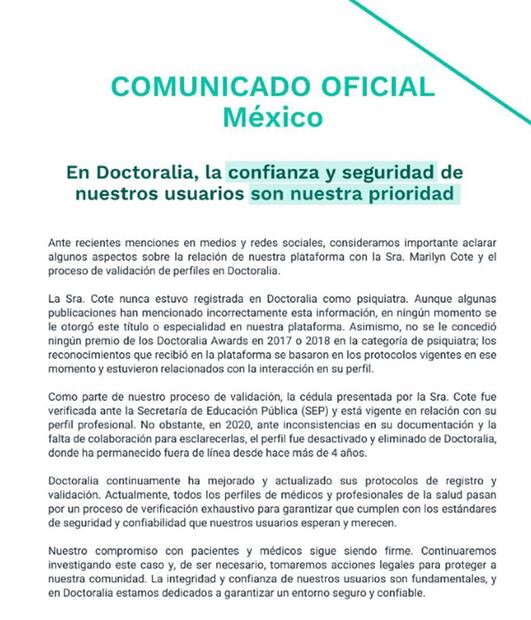 COMUNICADO OFICIAL
México

En Doctoralia, la confianza y seguridad de nuestros usuarios son nuestra prioridad

Ante recientes menciones en medios y redes sociales, consideramos importante aclarar algunos aspectos sobre la relación de nuestra plataforma con la Sra. Marilyn Cote y el proceso de validación de perfiles en Doctoralia.

La Sra. Cote nunca estuvo registrada en Doctoralia como psiquiatra. Aunque algunas publicaciones han mencionado incorrectamente esta información, en ningún momento se le otorgó este título o especialidad en nuestra plataforma. Asimismo, no se le concedió ningún premio de los Doctoralia Awards en 2017 o 2018 en la categoría de psiquiatra; los reconocimientos que recibió en la plataforma se basaron en los protocolos vigentes en ese momento y estuvieron relacionados con la interacción en su perfil.

Como parte de nuestro proceso de validación, la cédula presentada por la Sra. Cote fue verificada ante la Secretaría de Educación Pública (SEP) y está vigente en relación con su perfil profesional. No obstante, en 2020, ante inconsistencias en su documentación y la falta de colaboración para esclarecerlas, el perfil fue desactivado y eliminado de Doctoralia, donde ha permanecido fuera de línea desde hace más de 4 años.

Doctoralia continuamente ha mejorado y actualizado sus protocolos de registro y validación. Actualmente, todos los perfiles de médicos y profesionales de la salud pasan por un proceso de verificación exhaustivo para garantizar que cumplen con los estándares de seguridad y confiabilidad que nuestros usuarios esperan y merecen.

Nuestro compromiso con pacientes y médicos sigue siendo firme. Continuaremos investigando este caso y, de ser necesario, tomaremos acciones legales para proteger a nuestra comunidad. La integridad y confianza de nuestros usuarios son fundamentales, y en Doctoralia estamos dedicados a garantizar un entorno seguro y confiable.